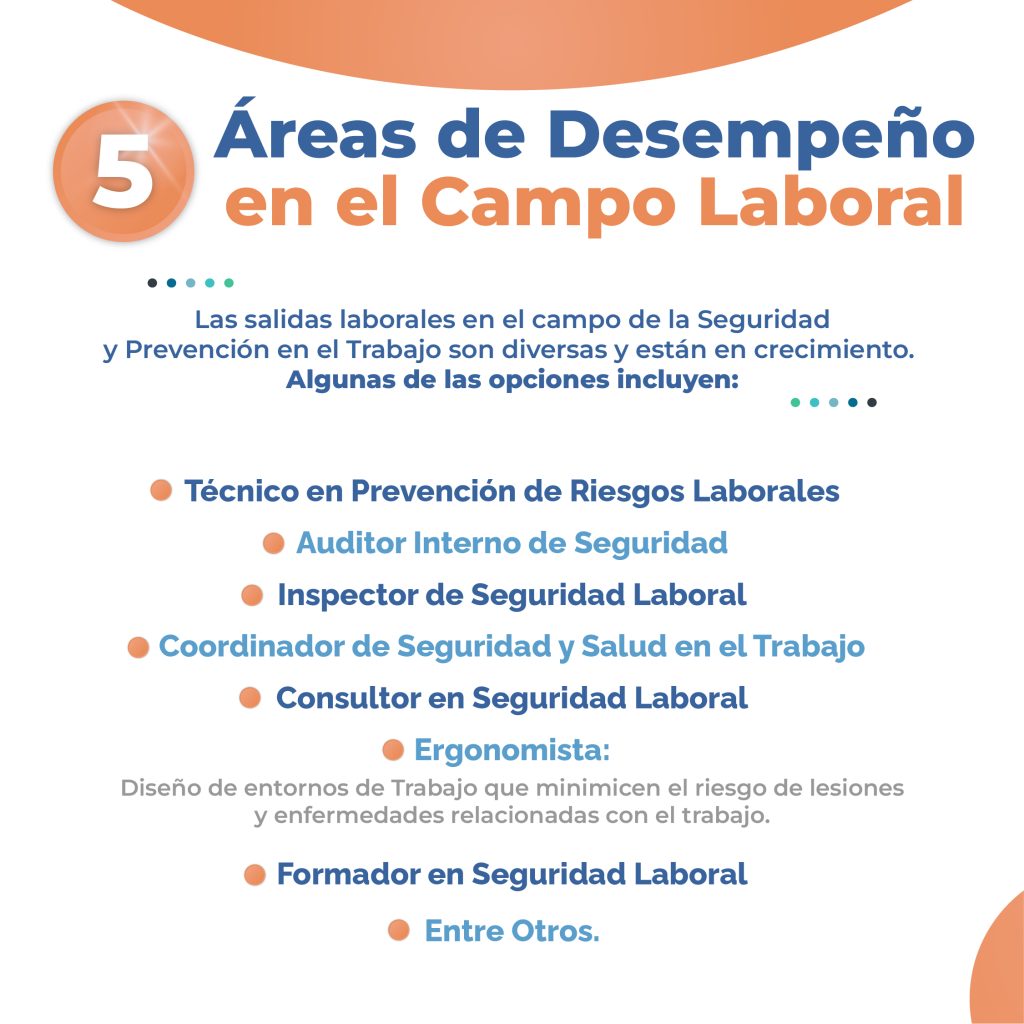 5 Áreas de Desempeño en el Campo Laboral

Las salidas laborales en el campo de la Seguridad y Prevención en el Trabajo son diversas y están en crecimiento. Algunas de las opciones incluyen:

Técnico en Prevención de Riesgos Laborales

Auditor Interno de Seguridad

Inspector de Seguridad Laboral

Coordinador de Seguridad y Salud en el Trabajo

Consultor en Seguridad Laboral

Ergonomista:

Diseño de entornos de Trabajo que minimicen el riesgo de lesiones y enfermedades relacionadas con el trabajo.

Formador en Seguridad Laboral

Entre Otros.